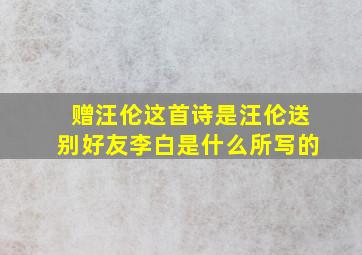 赠汪伦这首诗是汪伦送别好友李白是什么所写的